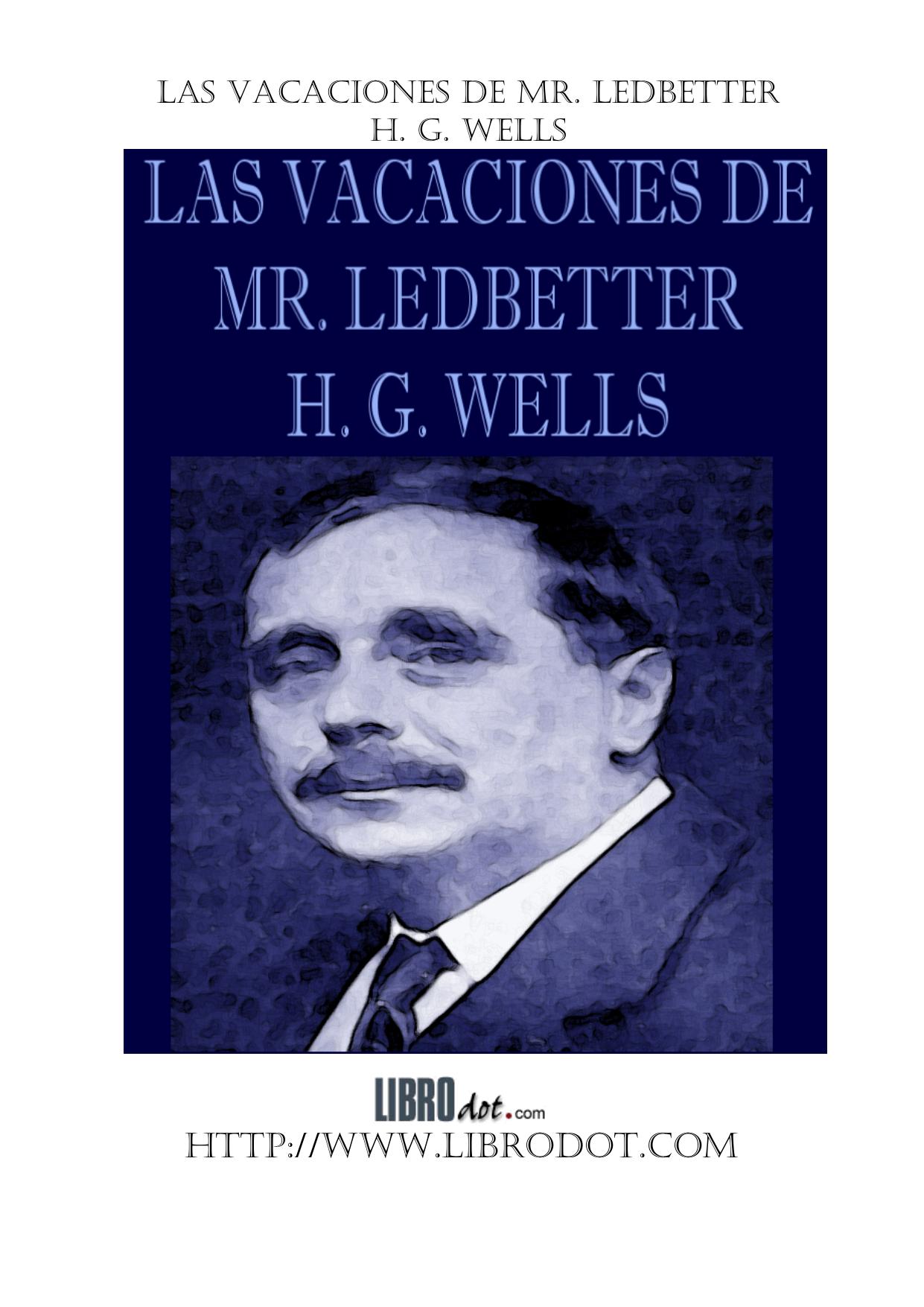 LAS VACACIONES DE MR. LEDBETTER
H. G. WELLS

LAS VACACIONES DE MR. LEDBETTER H. G. WELLS

LIBROdot.com
HTTP://WWW.LIBRODOT.COM